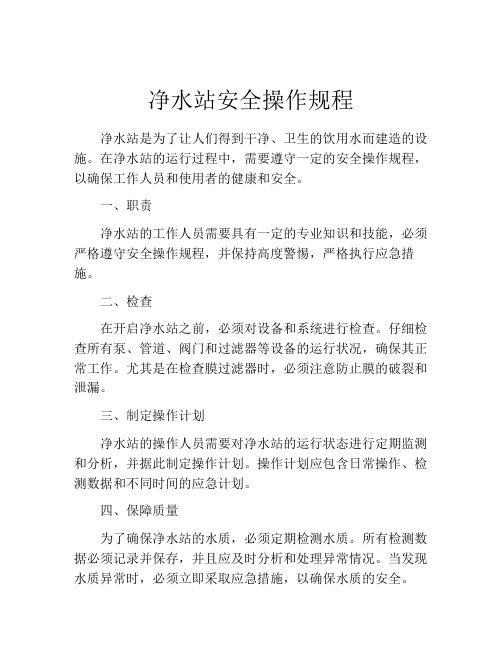 净水站安全操作规程

净水站是为了让人们得到干净、卫生的饮用水而建造的设施。在净水站的运行过程中，需要遵守一定的安全操作规程，以确保工作人员和使用者的健康和安全。

一、职责

净水站的工作人员需要具有一定的专业知识和技能，必须严格遵守安全操作规程，并保持高度警惕，严格执行应急措施。

二、检查

在开启净水站之前，必须对设备和系统进行检查。仔细检查所有泵、管道、阀门和过滤器等设备的运行状况，确保其正常工作。尤其是在检查膜过滤器时，必须注意防止膜的破裂和泄漏。

三、制定操作计划

净水站的操作人员需要对净水站的运行状态进行定期监测和分析，并据此制定操作计划。操作计划应包含日常操作、检测数据和不同时间的应急计划。

四、保障质量

为了确保净水站的水质，必须定期检测水质。所有检测数据必须记录并保存，并且应及时分析和处理异常情况。当发现水质异常时，必须立即采取应急措施，以确保水质的安全。